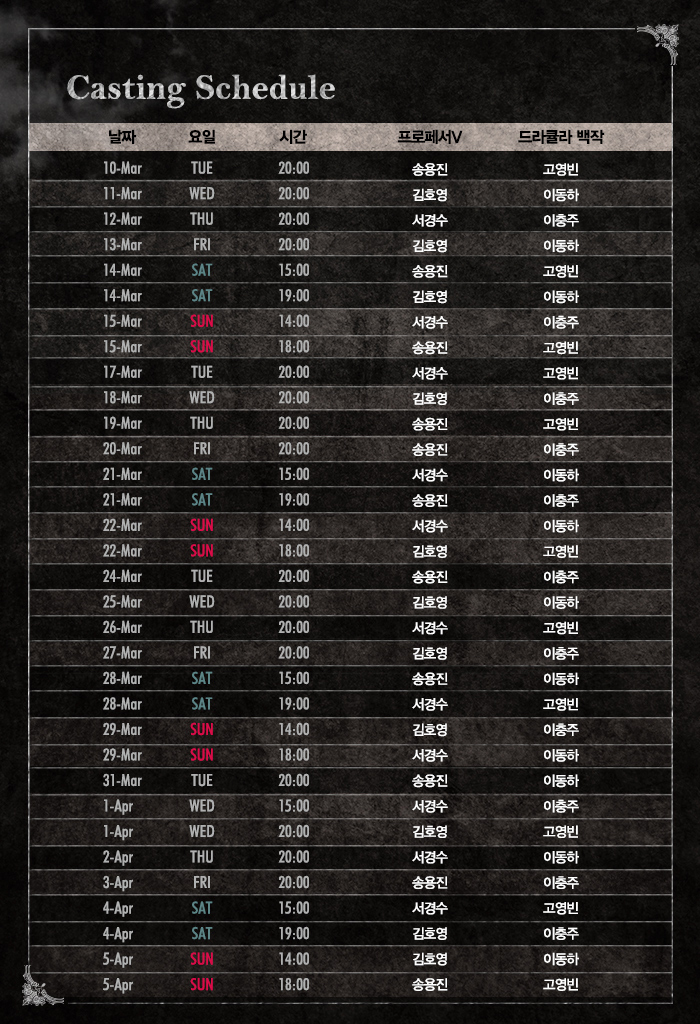 Casting Schedule

| 날짜 | 요일 | 시간 | 프로페서V | 드라큘라 백작 |
|---|---|---|---|---|
| 10-Mar | TUE | 20:00 | 송용진 | 고영빈 |
| 11-Mar | WED | 20:00 | 김호영 | 이동하 |
| 12-Mar | THU | 20:00 | 서경수 | 이충주 |
| 13-Mar | FRI | 20:00 | 김호영 | 이동하 |
| 14-Mar | SAT | 15:00 | 송용진 | 고영빈 |
| 14-Mar | SAT | 19:00 | 김호영 | 이동하 |
| 15-Mar | SUN | 14:00 | 서경수 | 이충주 |
| 15-Mar | SUN | 18:00 | 송용진 | 고영빈 |
| 17-Mar | TUE | 20:00 | 서경수 | 고영빈 |
| 18-Mar | WED | 20:00 | 김호영 | 이충주 |
| 19-Mar | THU | 20:00 | 송용진 | 고영빈 |
| 20-Mar | FRI | 20:00 | 송용진 | 이충주 |
| 21-Mar | SAT | 15:00 | 서경수 | 이동하 |
| 21-Mar | SAT | 19:00 | 송용진 | 이충주 |
| 22-Mar | SUN | 14:00 | 서경수 | 이동하 |
| 22-Mar | SUN | 18:00 | 김호영 | 고영빈 |
| 24-Mar | TUE | 20:00 | 송용진 | 이충주 |
| 25-Mar | WED | 20:00 | 김호영 | 이동하 |
| 26-Mar | THU | 20:00 | 서경수 | 고영빈 |
| 27-Mar | FRI | 20:00 | 김호영 | 이충주 |
| 28-Mar | SAT | 15:00 | 송용진 | 이동하 |
| 28-Mar | SAT | 19:00 | 서경수 | 고영빈 |
| 29-Mar | SUN | 14:00 | 김호영 | 이충주 |
| 29-Mar | SUN | 18:00 | 서경수 | 이동하 |
| 31-Mar | TUE | 20:00 | 송용진 | 이동하 |
| 1-Apr | WED | 15:00 | 서경수 | 이충주 |
| 1-Apr | WED | 20:00 | 김호영 | 고영빈 |
| 2-Apr | THU | 20:00 | 서경수 | 이동하 |
| 3-Apr | FRI | 20:00 | 송용진 | 이충주 |
| 4-Apr | SAT | 15:00 | 서경수 | 고영빈 |
| 4-Apr | SAT | 19:00 | 김호영 | 이충주 |
| 5-Apr | SUN | 14:00 | 김호영 | 이동하 |
| 5-Apr | SUN | 18:00 | 송용진 | 고영빈 |